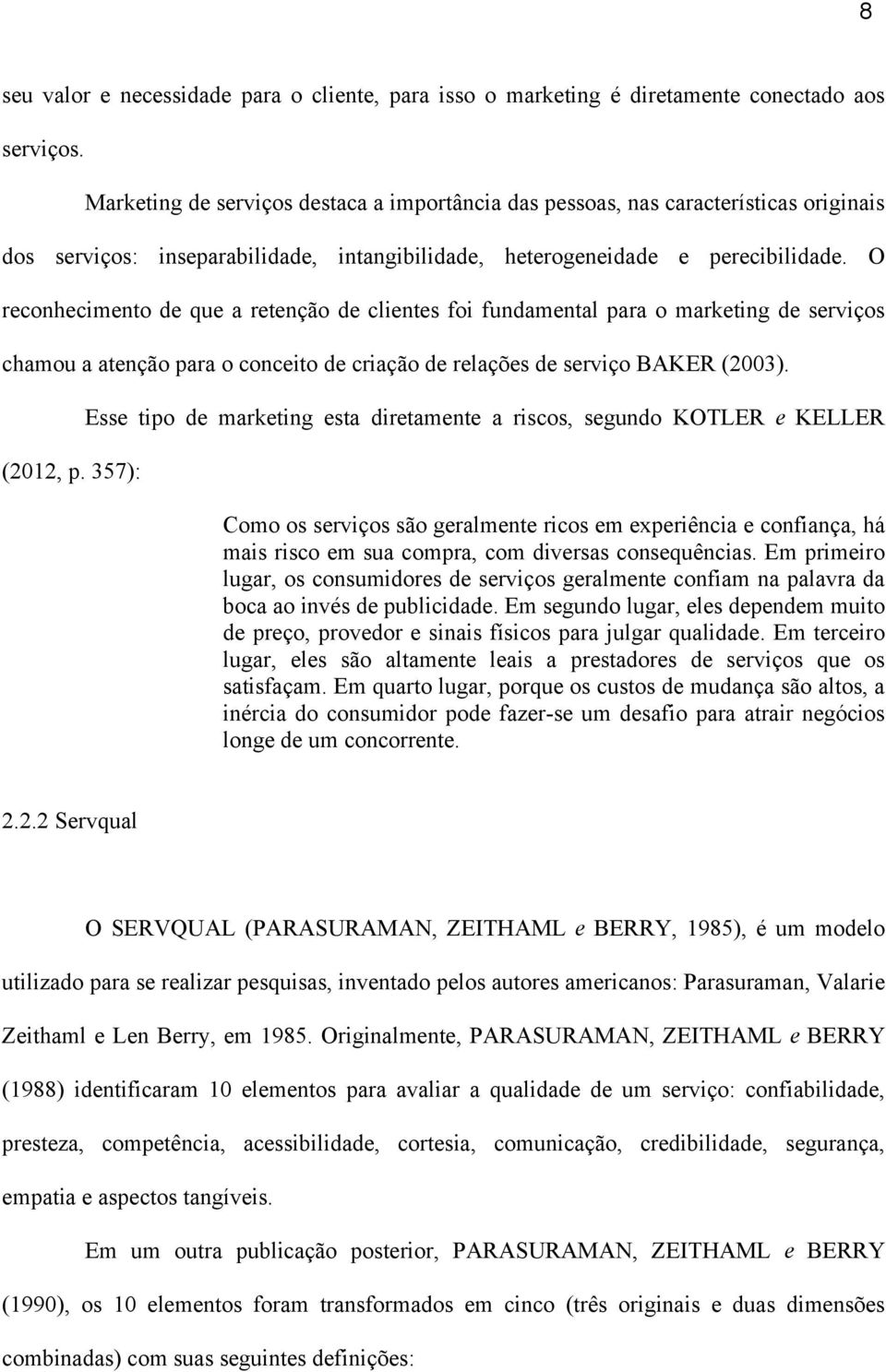 8

seu valor e necessidade para o cliente, para isso o marketing é diretamente conectado aos serviços.

Marketing de serviços destaca a importância das pessoas, nas características originais dos serviços: inseparabilidade, intangibilidade, heterogeneidade e perecibilidade. O reconhecimento de que a retenção de clientes foi fundamental para o marketing de serviços chamou a atenção para o conceito de criação de relações de serviço BAKER (2003).

Esse tipo de marketing esta diretamente a riscos, segundo KOTLER e KELLER (2012, p. 357):

Como os serviços são geralmente ricos em experiência e confiança, há mais risco em sua compra, com diversas consequências. Em primeiro lugar, os consumidores de serviços geralmente confiam na palavra da boca ao invés de publicidade. Em segundo lugar, eles dependem muito de preço, provedor e sinais físicos para julgar qualidade. Em terceiro lugar, eles são altamente leais a prestadores de serviços que os satisfaçam. Em quarto lugar, porque os custos de mudança são altos, a inércia do consumidor pode fazer-se um desafio para atrair negócios longe de um concorrente.

2.2.2 Servqual

O SERVQUAL (PARASURAMAN, ZEITHAML e BERRY, 1985), é um modelo utilizado para se realizar pesquisas, inventado pelos autores americanos: Parasuraman, Valarie Zeithaml e Len Berry, em 1985. Originalmente, PARASURAMAN, ZEITHAML e BERRY (1988) identificaram 10 elementos para avaliar a qualidade de um serviço: confiabilidade, presteza, competência, acessibilidade, cortesia, comunicação, credibilidade, segurança, empatia e aspectos tangíveis.

Em um outra publicação posterior, PARASURAMAN, ZEITHAML e BERRY (1990), os 10 elementos foram transformados em cinco (três originais e duas dimensões combinadas) com suas seguintes definições: